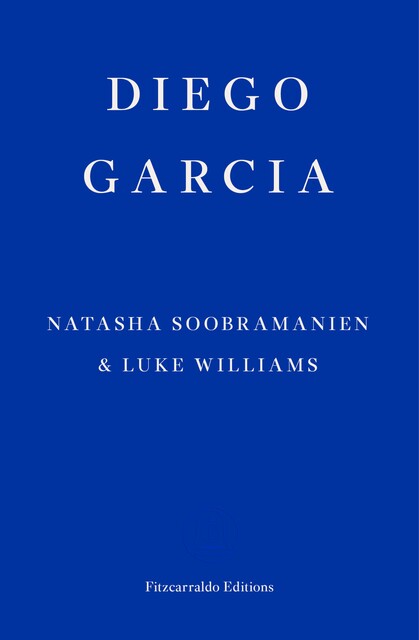 DIEGO GARCIA

NATASHA SOOBRAMANIEN & LUKE WILLIAMS

Fitzcarraldo Editions